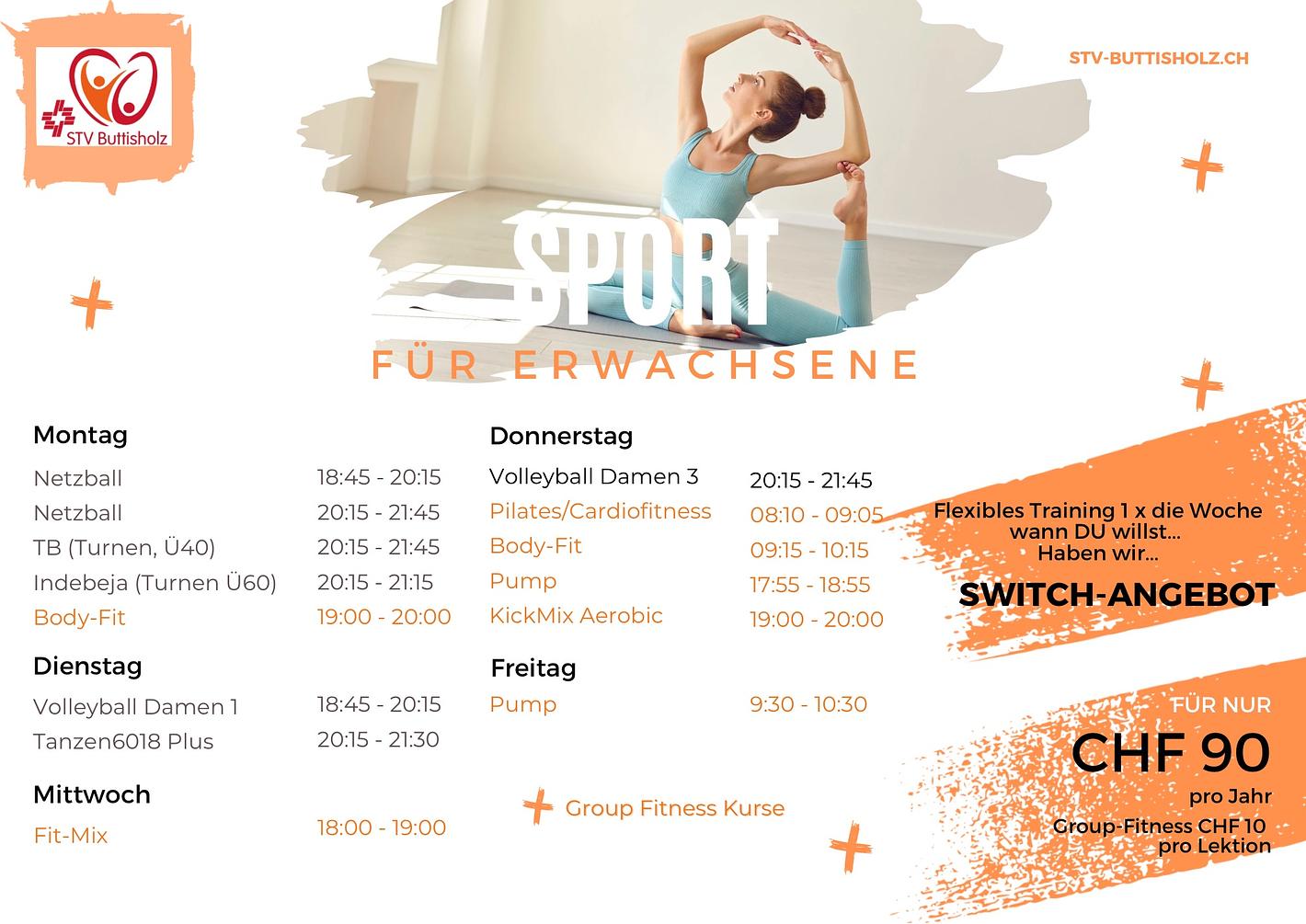 STV Buttisholz

STV-BUTTISHOLZ.CH

SPORT

FÜR ERWACHSENE

Montag

Netzball 18:45 - 20:15
Netzball 20:15 - 21:45
TB (Turnen, Ü40) 20:15 - 21:45
Indebeja (Turnen Ü60) 20:15 - 21:15
Body-Fit 19:00 - 20:00

Dienstag

Volleyball Damen 1 18:45 - 20:15
Tanzen6018 Plus 20:15 - 21:30

Mittwoch

Fit-Mix 18:00 - 19:00

Donnerstag

Volleyball Damen 3 20:15 - 21:45
Pilates/Cardiofitness 08:10 - 09:05
Body-Fit 09:15 - 10:15
Pump 17:55 - 18:55
KickMix Aerobic 19:00 - 20:00

Freitag

Pump 9:30 - 10:30

Group Fitness Kurse

Flexibles Training 1 x die Woche wann DU willst... Haben wir...

SWITCH-ANGEBOT

FÜR NUR

CHF 90

pro Jahr

Group-Fitness CHF 10 pro Lektion